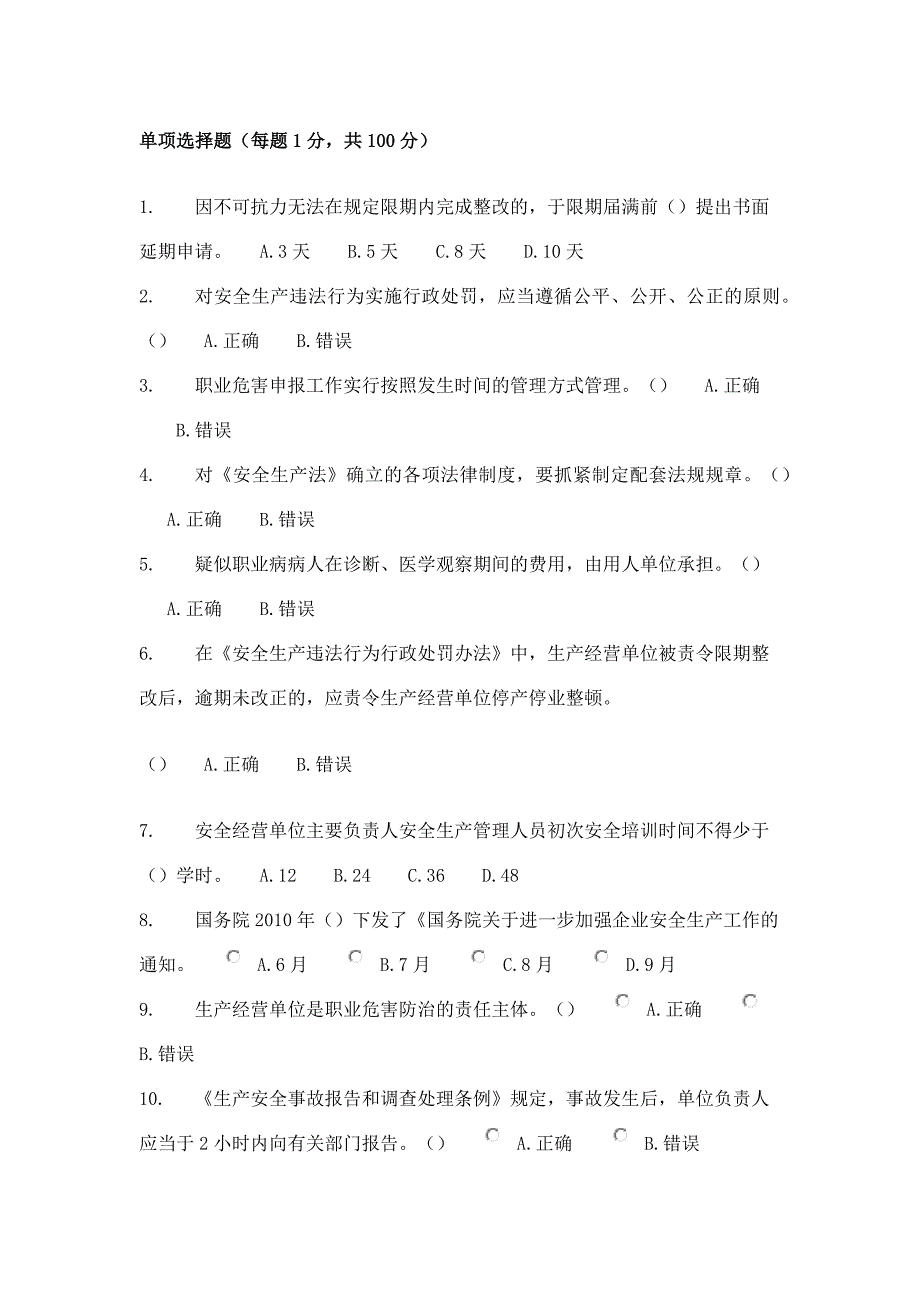 单项选择题（每题 1 分，共 100 分）

1. 因不可抗力无法在规定限期内完成整改的，于限期届满前（）提出书面延期申请。 A.3 天 B.5 天 C.8 天 D.10 天

2. 对安全生产违法行为实施行政处罚，应当遵循公平、公开、公正的原则。（） A.正确 B.错误

3. 职业危害申报工作实行按照发生时间的管理方式管理。（） A.正确 B.错误

4. 对《安全生产法》确立的各项法律制度，要抓紧制定配套法规规章。（） A.正确 B.错误

5. 疑似职业病病人在诊断、医学观察期间的费用，由用人单位承担。（） A.正确 B.错误

6. 在《安全生产违法行为行政处罚办法》中，生产经营单位被责令限期整改后，逾期未改正的，应责令生产经营单位停产停业整顿。

（） A.正确 B.错误

7. 安全经营单位主要负责人安全生产管理人员初次安全培训时间不得少于（）学时。 A.12 B.24 C.36 D.48

8. 国务院 2010 年（）下发了《国务院关于进一步加强企业安全生产工作的通知。 A.6 月 B.7 月 C.8 月 D.9 月

9. 生产经营单位是职业危害防治的责任主体。（） A.正确 B.错误

10. 《生产安全事故报告和调查处理条例》规定，事故发生后，单位负责人应当于 2 小时内向有关部门报告。（） A.正确 B.错误